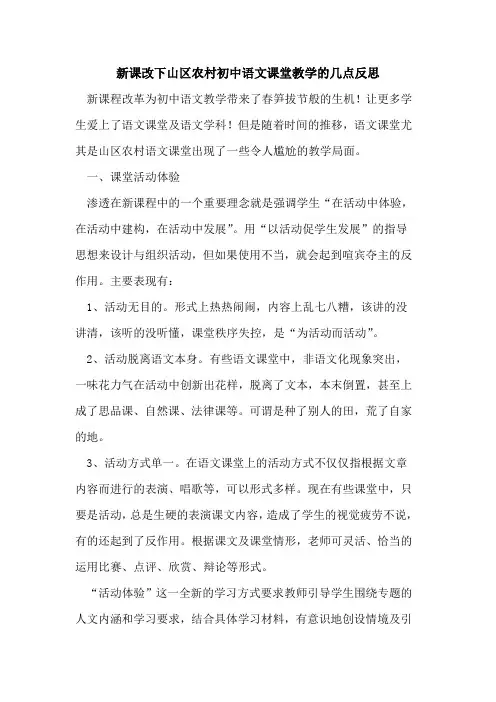 新课改下山区农村初中语文课堂教学的几点反思

新课程改革为初中语文教学带来了春笋拔节般的生机！让更多学生爱上了语文课堂及语文学科！但是随着时间的推移，语文课堂尤其是山区农村语文课堂出现了一些令人尴尬的教学局面。

一、课堂活动体验

渗透在新课程中的一个重要理念就是强调学生“在活动中体验，在活动中建构，在活动中发展”。用“以活动促学生发展”的指导思想来设计与组织活动，但如果使用不当，就会起到喧宾夺主的反作用。主要表现有：

1、活动无目的。形式上热热闹闹，内容上乱七八糟，该讲的没讲清，该听的没听懂，课堂秩序失控，是“为活动而活动”。

2、活动脱离语文本身。有些语文课堂中，非语文化现象突出，一味花力气在活动中创新出花样，脱离了文本，本末倒置，甚至上成了思品课、自然课、法律课等。可谓是种了别人的田，荒了自家的地。

3、活动方式单一。在语文课堂上的活动方式不仅仅指根据文章内容而进行的表演、唱歌等，可以形式多样。现在有些课堂中，只要是活动，总是生硬的表演课文内容，造成了学生的视觉疲劳不说，有的还起到了反作用。根据课文及课堂情形，老师可灵活、恰当的运用比赛、点评、欣赏、辩论等形式。

“活动体验”这一全新的学习方式要求教师引导学生围绕专题的人文内涵和学习要求，结合具体学习材料，有意识地创设情境及引